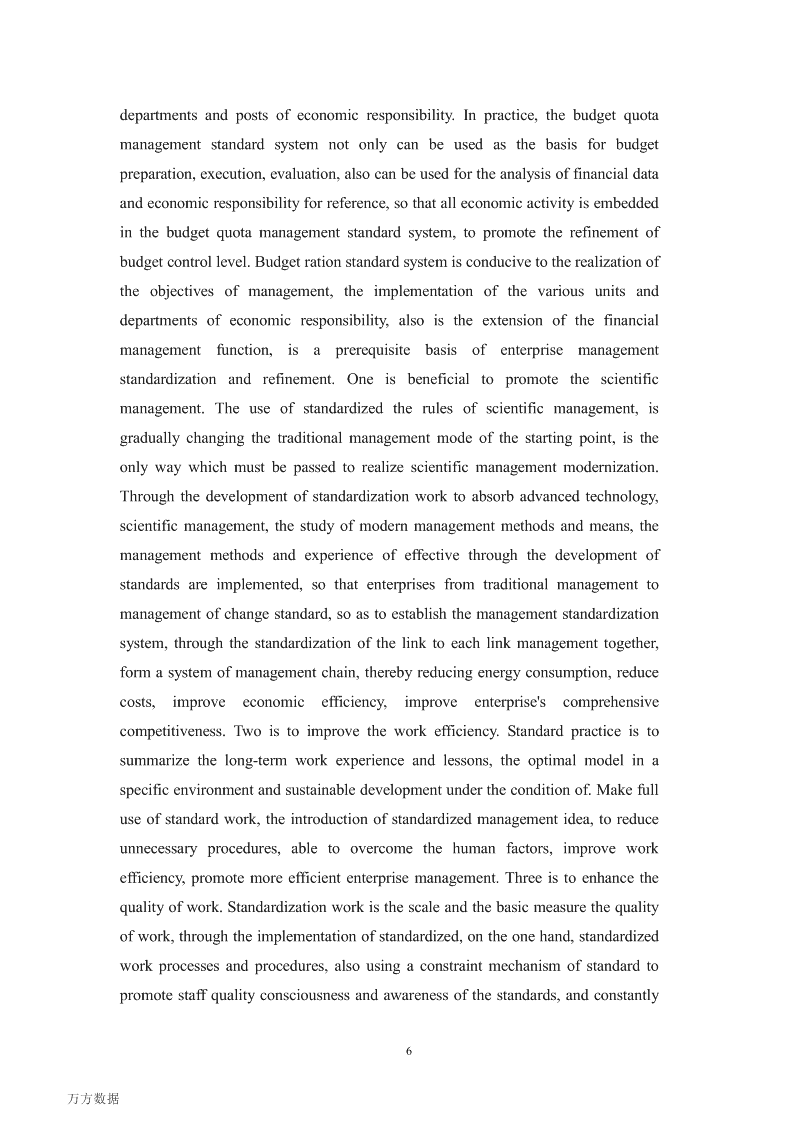 departments and posts of economic responsibility. In practice, the budget quota management standard system not only can be used as the basis for budget preparation, execution, evaluation, also can be used for the analysis of financial data and economic responsibility for reference, so that all economic activity is embedded in the budget quota management standard system, to promote the refinement of budget control level. Budget ration standard system is conducive to the realization of the objectives of management, the implementation of the various units and departments of economic responsibility, also is the extension of the financial management function, is a prerequisite basis of enterprise management standardization and refinement. One is beneficial to promote the scientific management. The use of standardized the rules of scientific management, is gradually changing the traditional management mode of the starting point, is the only way which must be passed to realize scientific management modernization. Through the development of standardization work to absorb advanced technology, scientific management, the study of modern management methods and means, the management methods and experience of effective through the development of standards are implemented, so that enterprises from traditional management to management of change standard, so as to establish the management standardization system, through the standardization of the link to each link management together, form a system of management chain, thereby reducing energy consumption, reduce costs, improve economic efficiency, improve enterprise's comprehensive competitiveness. Two is to improve the work efficiency. Standard practice is to summarize the long-term work experience and lessons, the optimal model in a specific environment and sustainable development under the condition of. Make full use of standard work, the introduction of standardized management idea, to reduce unnecessary procedures, able to overcome the human factors, improve work efficiency, promote more efficient enterprise management. Three is to enhance the quality of work. Standardization work is the scale and the basic measure the quality of work, through the implementation of standardized, on the one hand, standardized work processes and procedures, also using a constraint mechanism of standard to promote staff quality consciousness and awareness of the standards, and constantly

6

万方数据